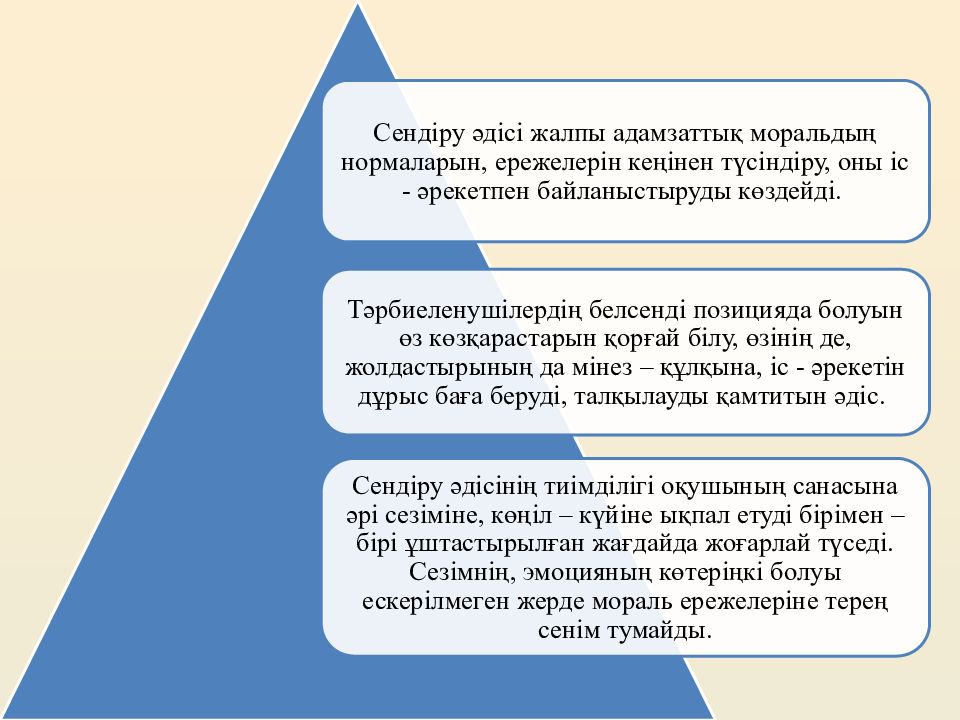 Сендіру әдісі жалпы адамзаттық моральдың нормаларын, ережелерін кеңінен түсіндіру, оны іс - әрекетпен байланыстыруды көздейді.

Тәрбиеленушілердің белсенді позицияда болуын өз көзқарастарын қорғай білу, өзінің де, жолдастырының да мінез – құлқына, іс - әрекетін дұрыс баға беруді, талқылауды қамтитын әдіс.

Сендіру әдісінің тиімділігі оқушының санасына әрі сезіміне, көңіл – күйіне ықпал етуді бірімен – бірі ұштастырылған жағдайда жоғарлай түседі. Сезімнің, эмоцияның көтеріңкі болуы ескерілмеген жерде мораль ережелеріне терең сенім тумайды.